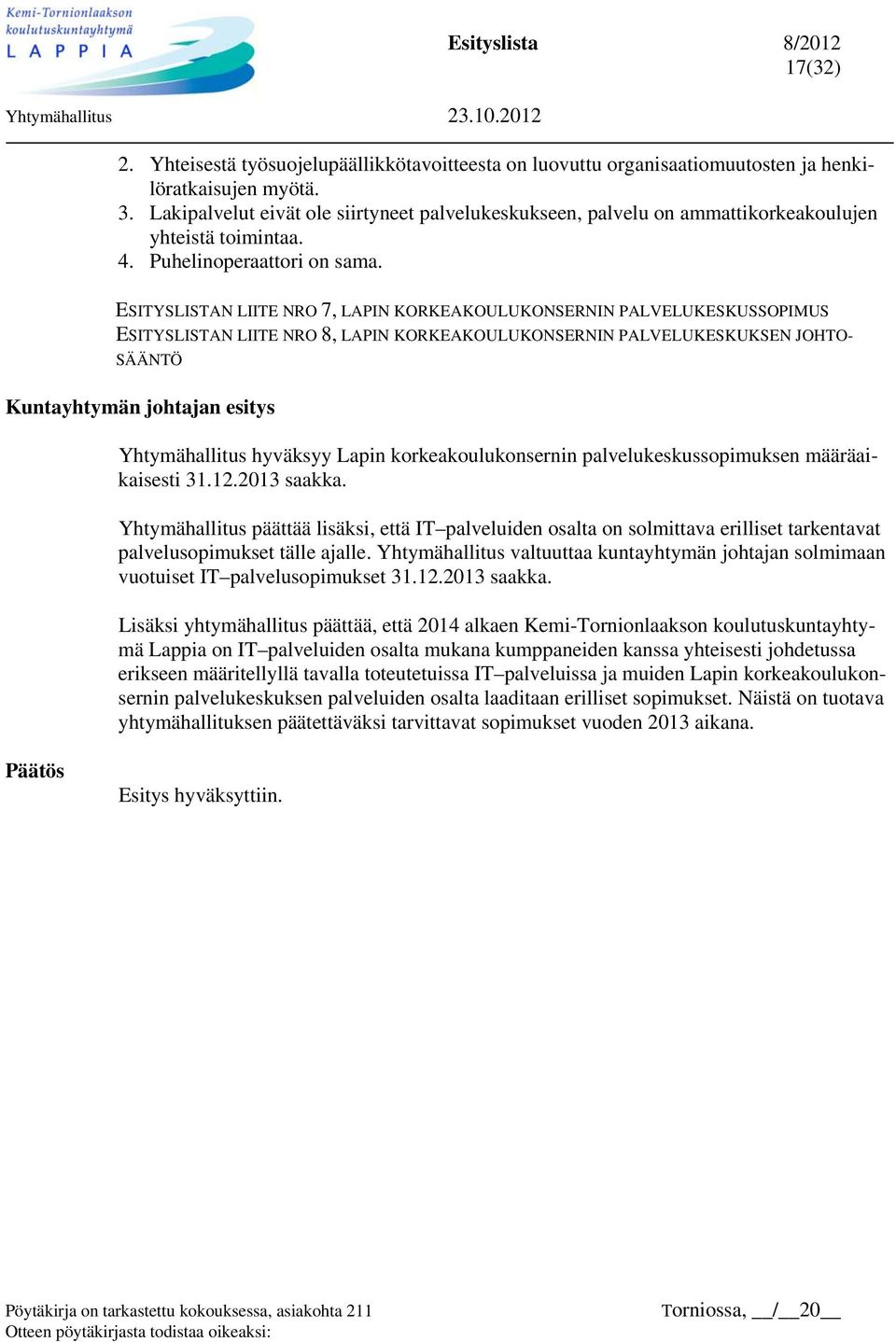 Kemi-Tornionlaakson koulutuskuntayhtymä
LAPPIA

Esityslista

8/2012
17(32)

Yhtymähallitus

23.10.2012

2. Yhteisestä työsuojelupäällikkötavoitteesta on luovuttu organisaatiomuutosten ja henkilöratkaisujen myötä.
3. Lakipalvelut eivät ole siirtyneet palvelukeskukseen, palvelu on ammattikorkeakoulujen yhteistä toimintaa.
4. Puhelinoperaattori on sama.

ESITYSLISTAN LIITE NRO 7, LAPIN KORKEAKOULUKONSERNIN PALVELUKESKUSSOPIMUS
ESITYSLISTAN LIITE NRO 8, LAPIN KORKEAKOULUKONSERNIN PALVELUKESKUKSEN JOHTOSÄÄNTÖ

Kuntayhtymän johtajan esitys

Yhtymähallitus hyväksyy Lapin korkeakoulukonsernin palvelukeskussopimuksen määräaikaisesti 31.12.2013 saakka.

Yhtymähallitus päättää lisäksi, että IT–palveluiden osalta on solmittava erilliset tarkentavat palvelusopimukset tälle ajalle. Yhtymähallitus valtuuttaa kuntayhtymän johtajan solmimaan vuotuiset IT–palvelusopimukset 31.12.2013 saakka.

Lisäksi yhtymähallitus päättää, että 2014 alkaen Kemi-Tornionlaakson koulutuskuntayhtymä Lappia on IT–palveluiden osalta mukana kumppaneiden kanssa yhteisesti johdetussa erikseen määritellyllä tavalla toteutetuissa IT–palveluissa ja muiden Lapin korkeakoulukonsernin palvelukeskuksen palveluiden osalta laaditaan erilliset sopimukset. Näistä on tuotava yhtymähallituksen päätettäväksi tarvittavat sopimukset vuoden 2013 aikana.

Päätös

Esitys hyväksyttiin.

Pöytäkirja on tarkastettu kokouksessa, asiakohta 211
Otteen pöytäkirjasta todistaa oikeaksi:

Torniossa, __/__20__